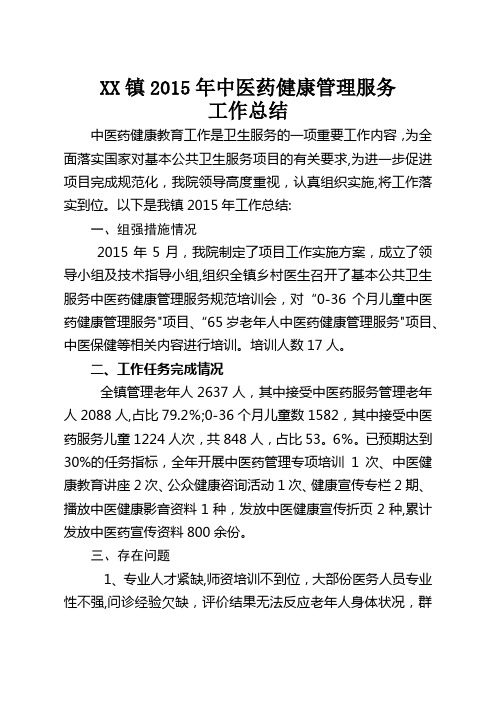 XX 镇 2015 年中医药健康管理服务
工作总结

中医药健康教育工作是卫生服务的一项重要工作内容，为全面落实国家对基本公共卫生服务项目的有关要求,为进一步促进项目完成规范化，我院领导高度重视，认真组织实施,将工作落实到位。以下是我镇 2015 年工作总结:

一、组强措施情况

2015 年 5 月，我院制定了项目工作实施方案，成立了领导小组及技术指导小组,组织全镇乡村医生召开了基本公共卫生服务中医药健康管理服务规范培训会，对“0-36 个月儿童中医药健康管理服务"项目、“65 岁老年人中医药健康管理服务"项目、中医保健等相关内容进行培训。培训人数 17 人。

二、工作任务完成情况

全镇管理老年人 2637 人，其中接受中医药服务管理老年人 2088 人,占比 79.2%;0-36 个月儿童数 1582，其中接受中医药服务儿童 1224 人次，共 848 人，占比 53。6%。已预期达到 30%的任务指标，全年开展中医药管理专项培训 1 次、中医健康教育讲座 2 次、公众健康咨询活动 1 次、健康宣传专栏 2 期、播放中医健康影音资料 1 种，发放中医健康宣传折页 2 种,累计发放中医药宣传资料 800 余份。

三、存在问题

1、专业人才紧缺,师资培训不到位，大部份医务人员专业性不强,问诊经验欠缺，评价结果无法反应老年人身体状况，群